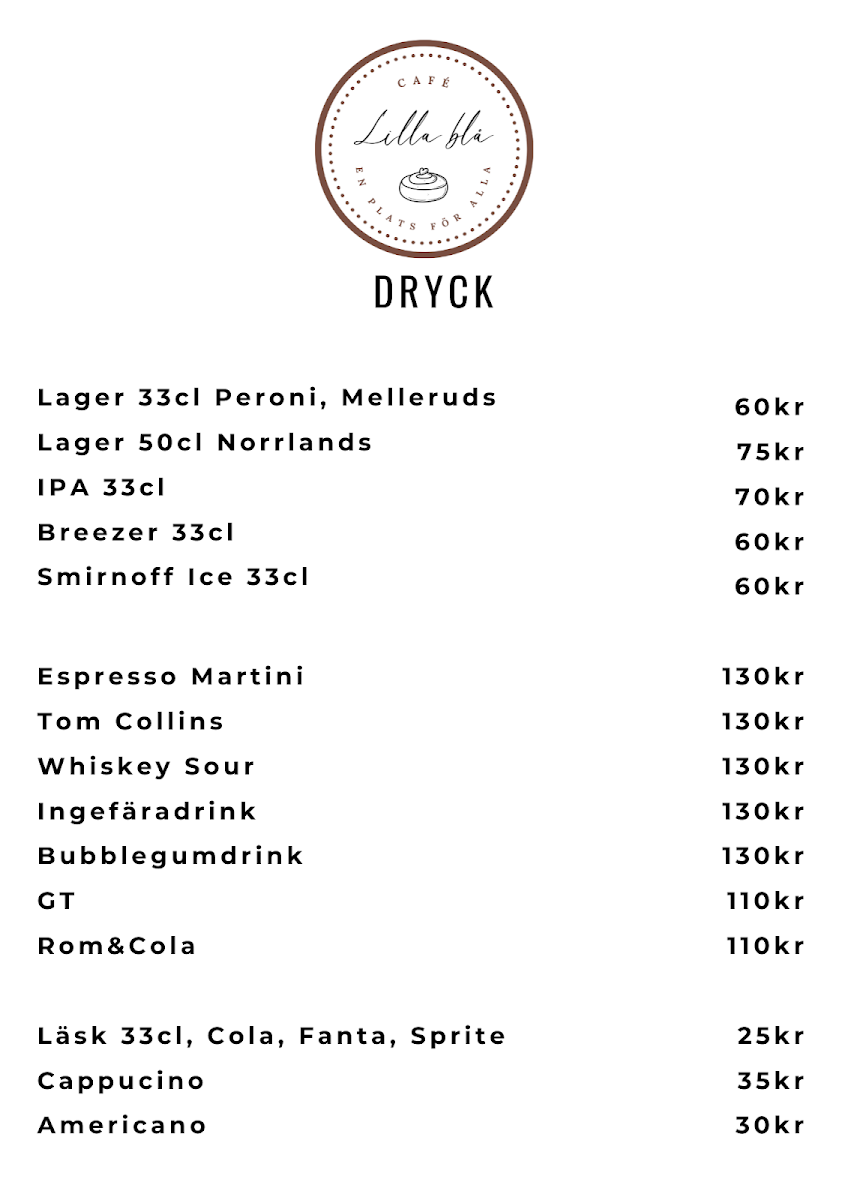 CAFÉ
Lilla blå
EN PLATS FÖR ALLA

DRYCK

Lager 33cl Peroni, Melleruds 60kr
Lager 50cl Norrlands 75kr
IPA 33cl 70kr
Breezer 33cl 60kr
Smirnoff Ice 33cl 60kr

Espresso Martini 130kr
Tom Collins 130kr
Whiskey Sour 130kr
Ingefäradrink 130kr
Bubblegumdrink 130kr
GT 110kr
Rom&Cola 110kr

Läsk 33cl, Cola, Fanta, Sprite 25kr
Cappucino 35kr
Americano 30kr